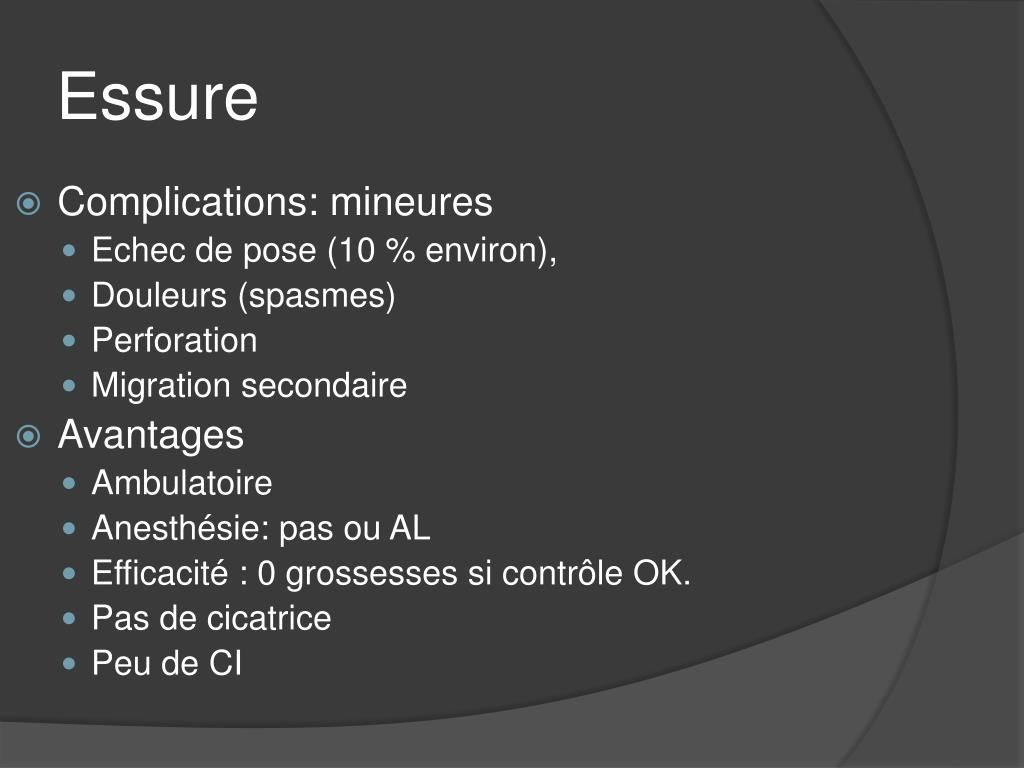 Essure

Complications: mineures
Echec de pose (10 % environ),
Douleurs (spasmes)
Perforation
Migration secondaire
Avantages
Ambulatoire
Anesthésie: pas ou AL
Efficacité : 0 grossesses si contrôle OK.
Pas de cicatrice
Peu de CI